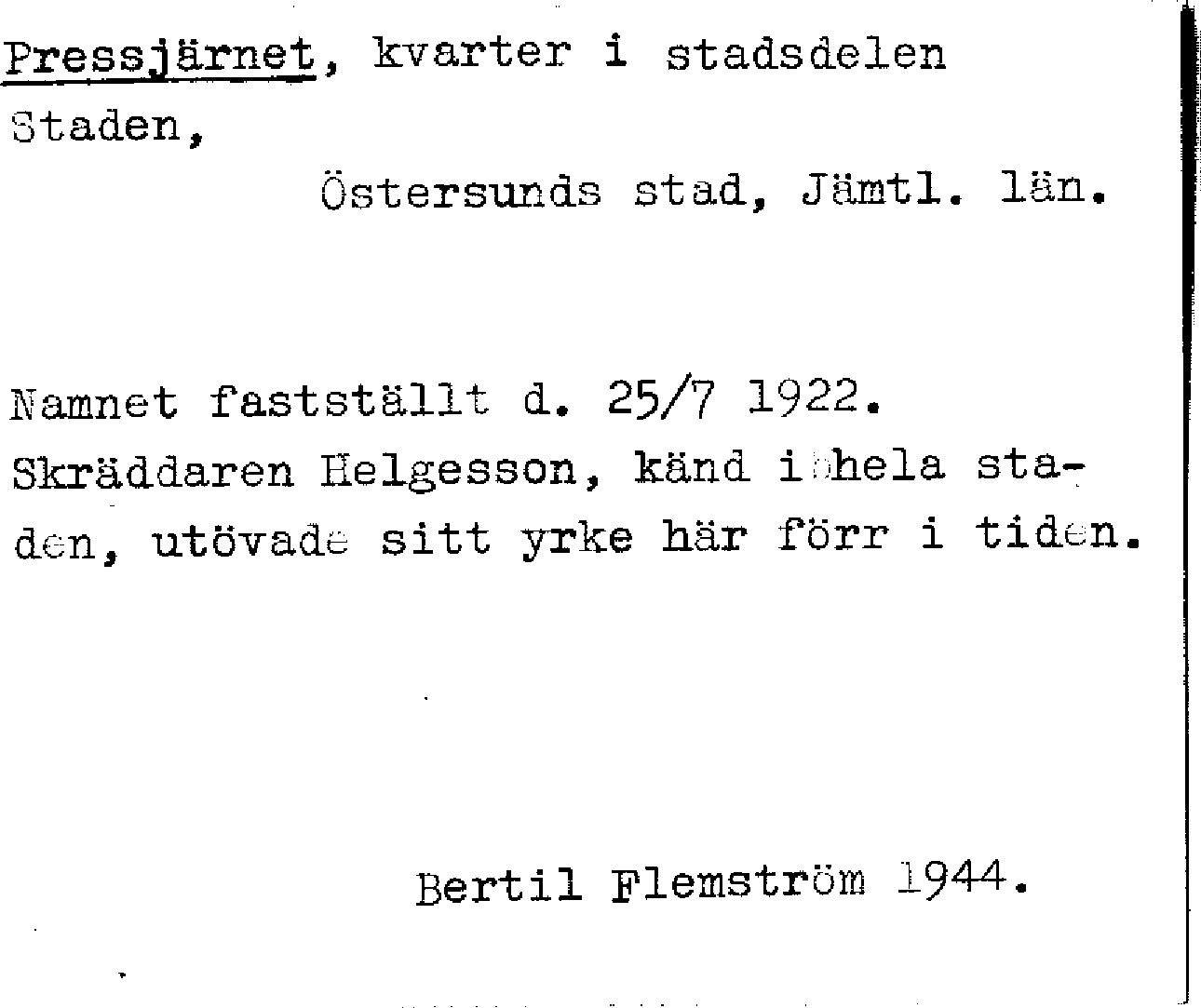 Pressjärnet, kvarter i stadsdelen Staden,

Östersunds stad, Jämtl. län.

Namnet fastställt d. 25/7 1922. Skräddaren Helgesson, känd i hela staden, utövade sitt yrke här förr i tiden.

Bertil Flemström 1944.